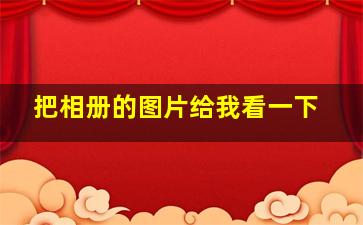 把相册的图片给我看一下